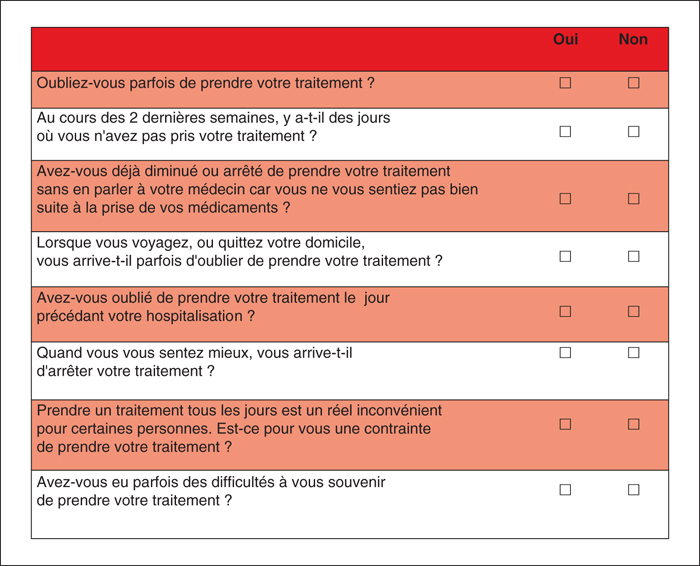 | | Oui | Non |
|---|---|---|
| Oubliez-vous parfois de prendre votre traitement ? | ☐ | ☐ |
| Au cours des 2 dernières semaines, y a-t-il des jours où vous n'avez pas pris votre traitement ? | ☐ | ☐ |
| Avez-vous déjà diminué ou arrêté de prendre votre traitement sans en parler à votre médecin car vous ne vous sentiez pas bien suite à la prise de vos médicaments ? | ☐ | ☐ |
| Lorsque vous voyagez, ou quittez votre domicile, vous arrive-t-il parfois d'oublier de prendre votre traitement ? | ☐ | ☐ |
| Avez-vous oublié de prendre votre traitement le jour précédant votre hospitalisation ? | ☐ | ☐ |
| Quand vous vous sentez mieux, vous arrive-t-il d'arrêter votre traitement ? | ☐ | ☐ |
| Prendre un traitement tous les jours est un réel inconvénient pour certaines personnes. Est-ce pour vous une contrainte de prendre votre traitement ? | ☐ | ☐ |
| Avez-vous eu parfois des difficultés à vous souvenir de prendre votre traitement ? | ☐ | ☐ |